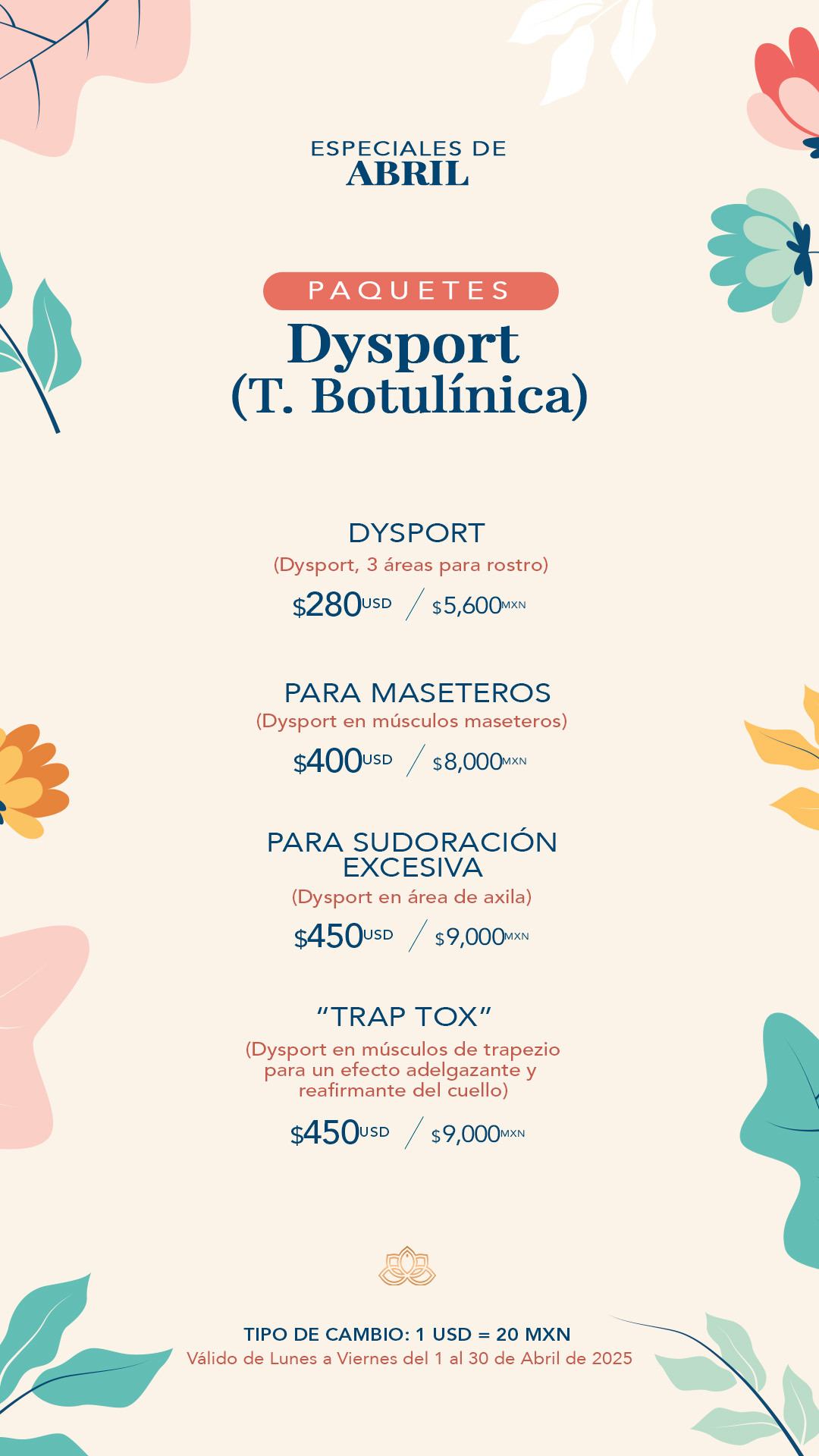 ESPECIALES DE
ABRIL

PAQUETES
Dysport
(T. Botulínica)

DYSPORT
(Dysport, 3 áreas para rostro)
$280USD / $5,600MXN

PARA MASETEROS
(Dysport en músculos maseteros)
$400USD / $8,000MXN

PARA SUDORACIÓN EXCESIVA
(Dysport en área de axila)
$450USD / $9,000MXN

"TRAP TOX"
(Dysport en músculos de trapezio para un efecto adelgazante y reafirmante del cuello)
$450USD / $9,000MXN

TIPO DE CAMBIO: 1 USD = 20 MXN
Válido de Lunes a Viernes del 1 al 30 de Abril de 2025